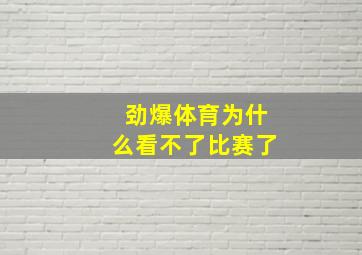 劲爆体育为什么看不了比赛了